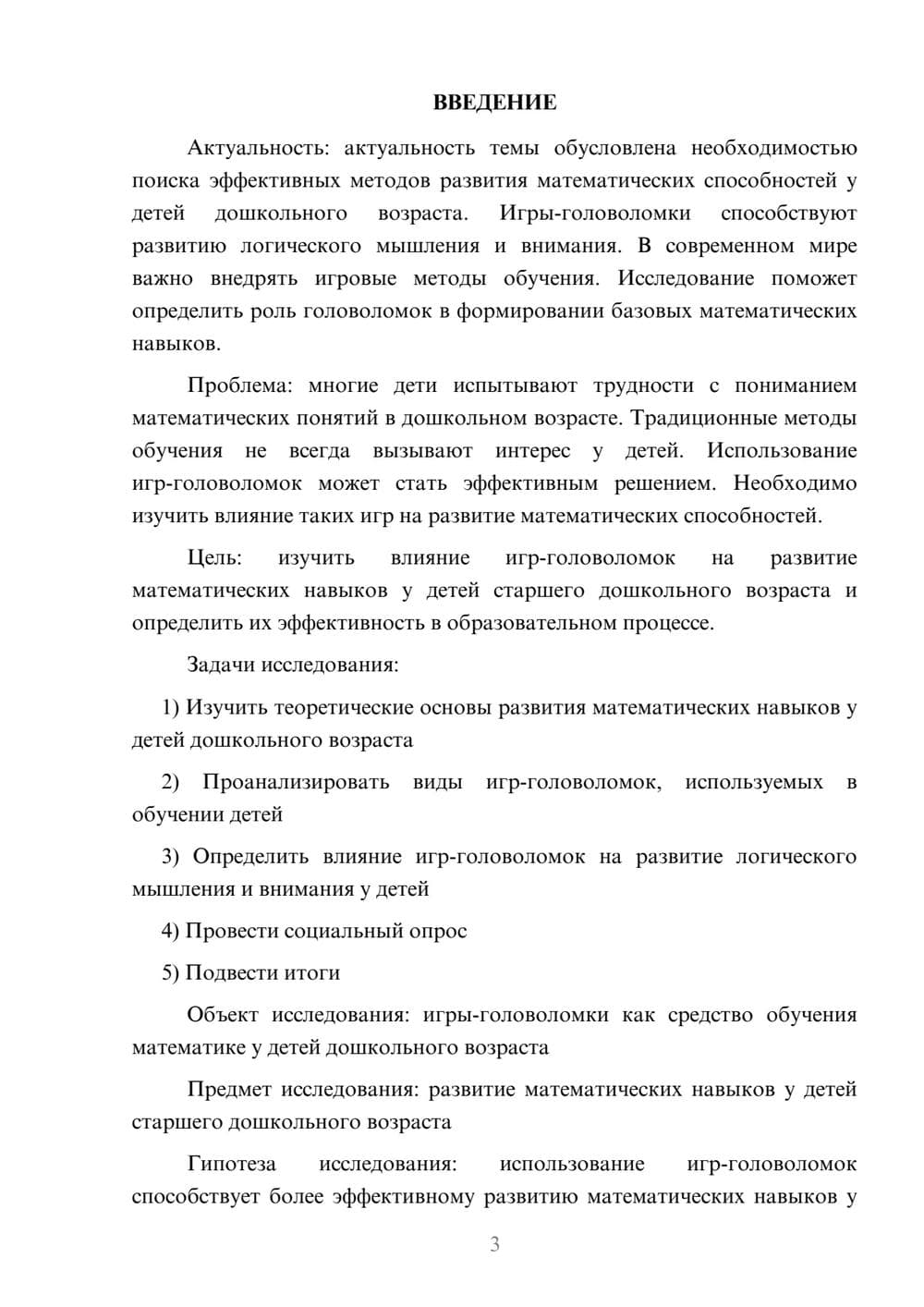 ВВЕДЕНИЕ

Актуальность: актуальность темы обусловлена необходимостью поиска эффективных методов развития математических способностей у детей дошкольного возраста. Игры-головоломки способствуют развитию логического мышления и внимания. В современном мире важно внедрять игровые методы обучения. Исследование поможет определить роль головоломок в формировании базовых математических навыков.

Проблема: многие дети испытывают трудности с пониманием математических понятий в дошкольном возрасте. Традиционные методы обучения не всегда вызывают интерес у детей. Использование игр-головоломок может стать эффективным решением. Необходимо изучить влияние таких игр на развитие математических способностей.

Цель: изучить влияние игр-головоломок на развитие математических навыков у детей старшего дошкольного возраста и определить их эффективность в образовательном процессе.

Задачи исследования:

1) Изучить теоретические основы развития математических навыков у детей дошкольного возраста

2) Проанализировать виды игр-головоломок, используемых в обучении детей

3) Определить влияние игр-головоломок на развитие логического мышления и внимания у детей

4) Провести социальный опрос

5) Подвести итоги

Объект исследования: игры-головоломки как средство обучения математике у детей дошкольного возраста

Предмет исследования: развитие математических навыков у детей старшего дошкольного возраста

Гипотеза исследования: использование игр-головоломок способствует более эффективному развитию математических навыков у

3